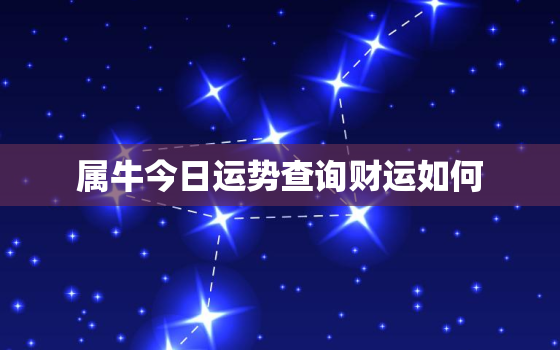 属牛今日运势查询财运如何